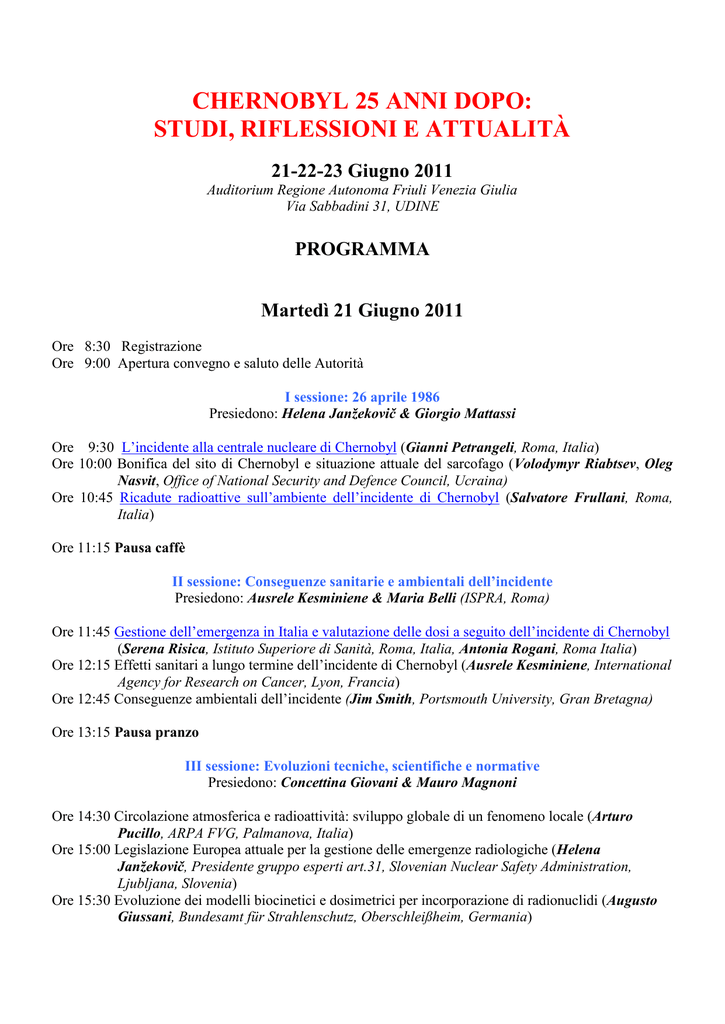 CHERNOBYL 25 ANNI DOPO:
STUDI, RIFLESSIONI E ATTUALITÀ

21-22-23 Giugno 2011
Auditorium Regione Autonoma Friuli Venezia Giulia
Via Sabbadini 31, UDINE

PROGRAMMA

Martedì 21 Giugno 2011

Ore 8:30 Registrazione
Ore 9:00 Apertura convegno e saluto delle Autorità

I sessione: 26 aprile 1986
Presiedono: Helena Janžekovič & Giorgio Mattassi

Ore 9:30 L'incidente alla centrale nucleare di Chernobyl (Gianni Petrangeli, Roma, Italia)
Ore 10:00 Bonifica del sito di Chernobyl e situazione attuale del sarcofago (Volodymyr Riabtsev, Oleg Nasvit, Office of National Security and Defence Council, Ucraina)
Ore 10:45 Ricadute radioattive sull'ambiente dell'incidente di Chernobyl (Salvatore Frullani, Roma, Italia)

Ore 11:15 Pausa caffè

II sessione: Conseguenze sanitarie e ambientali dell'incidente
Presiedono: Ausrele Kesminiene & Maria Belli (ISPRA, Roma)

Ore 11:45 Gestione dell'emergenza in Italia e valutazione delle dosi a seguito dell'incidente di Chernobyl (Serena Risica, Istituto Superiore di Sanità, Roma, Italia, Antonia Rogani, Roma Italia)
Ore 12:15 Effetti sanitari a lungo termine dell'incidente di Chernobyl (Ausrele Kesminiene, International Agency for Research on Cancer, Lyon, Francia)
Ore 12:45 Conseguenze ambientali dell'incidente (Jim Smith, Portsmouth University, Gran Bretagna)

Ore 13:15 Pausa pranzo

III sessione: Evoluzioni tecniche, scientifiche e normative
Presiedono: Concettina Giovani & Mauro Magnoni

Ore 14:30 Circolazione atmosferica e radioattività: sviluppo globale di un fenomeno locale (Arturo Pucillo, ARPA FVG, Palmanova, Italia)
Ore 15:00 Legislazione Europea attuale per la gestione delle emergenze radiologiche (Helena Janžekovič, Presidente gruppo esperti art.31, Slovenian Nuclear Safety Administration, Ljubljana, Slovenia)
Ore 15:30 Evoluzione dei modelli biocinetici e dosimetrici per incorporazione di radionuclidi (Augusto Giussani, Bundesamt für Strahlenschutz, Oberschleißheim, Germania)